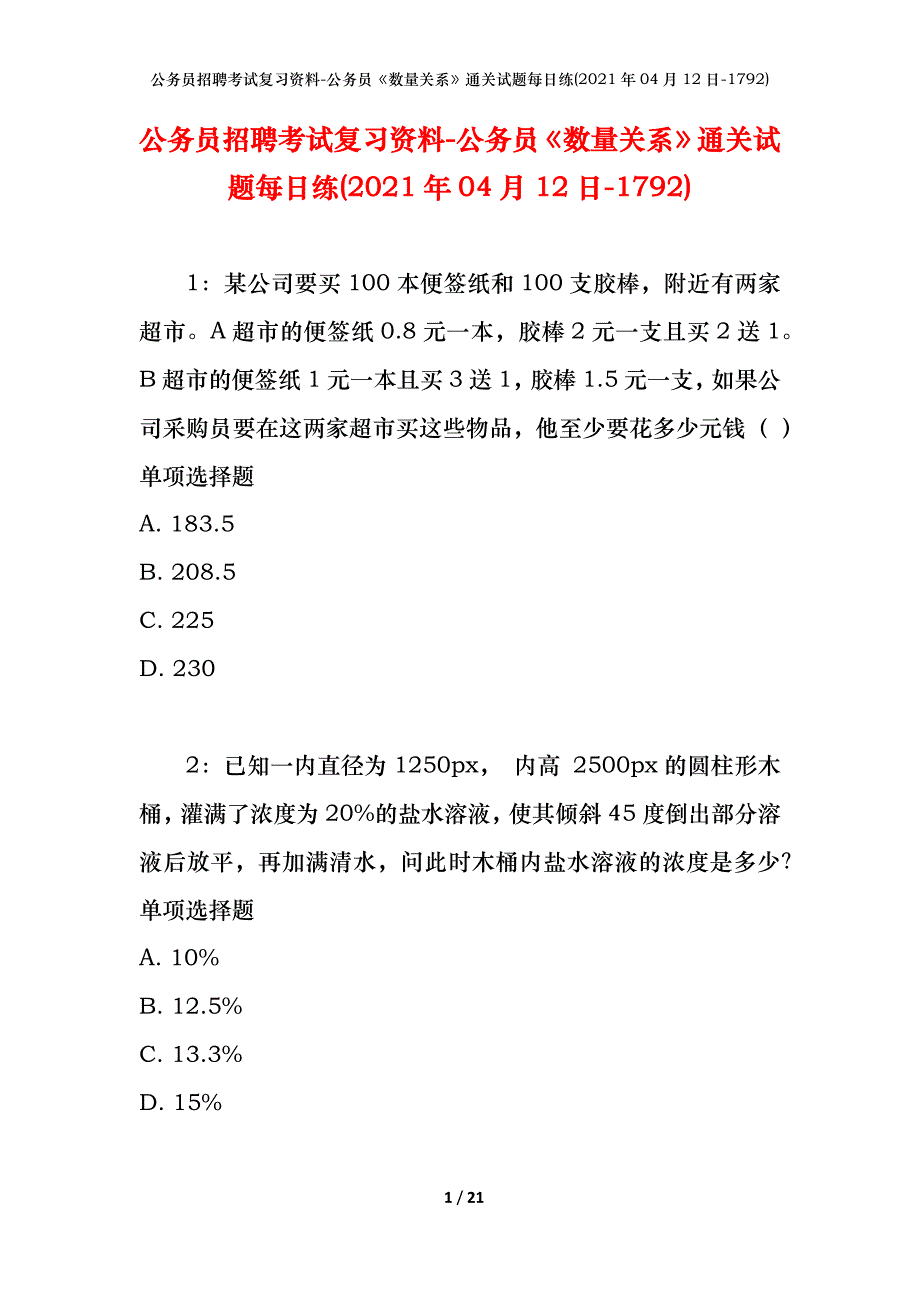 公务员招聘考试复习资料-公务员《数量关系》通关试题每日练(2021年04月12日-1792)

公务员招聘考试复习资料-公务员《数量关系》通关试题每日练(2021年04月12日-1792)

1：某公司要买100本便签纸和100支胶棒，附近有两家超市。A超市的便签纸0.8元一本，胶棒2元一支且买2送1。B超市的便签纸1元一本且买3送1，胶棒1.5元一支，如果公司采购员要在这两家超市买这些物品，他至少要花多少元钱（ ）
单项选择题
A. 183.5
B. 208.5
C. 225
D. 230

2：已知一内直径为1250px， 内高 2500px的圆柱形木桶，灌满了浓度为20%的盐水溶液，使其倾斜45度倒出部分溶液后放平，再加满清水，问此时木桶内盐水溶液的浓度是多少?
单项选择题
A. 10%
B. 12.5%
C. 13.3%
D. 15%

1 / 21